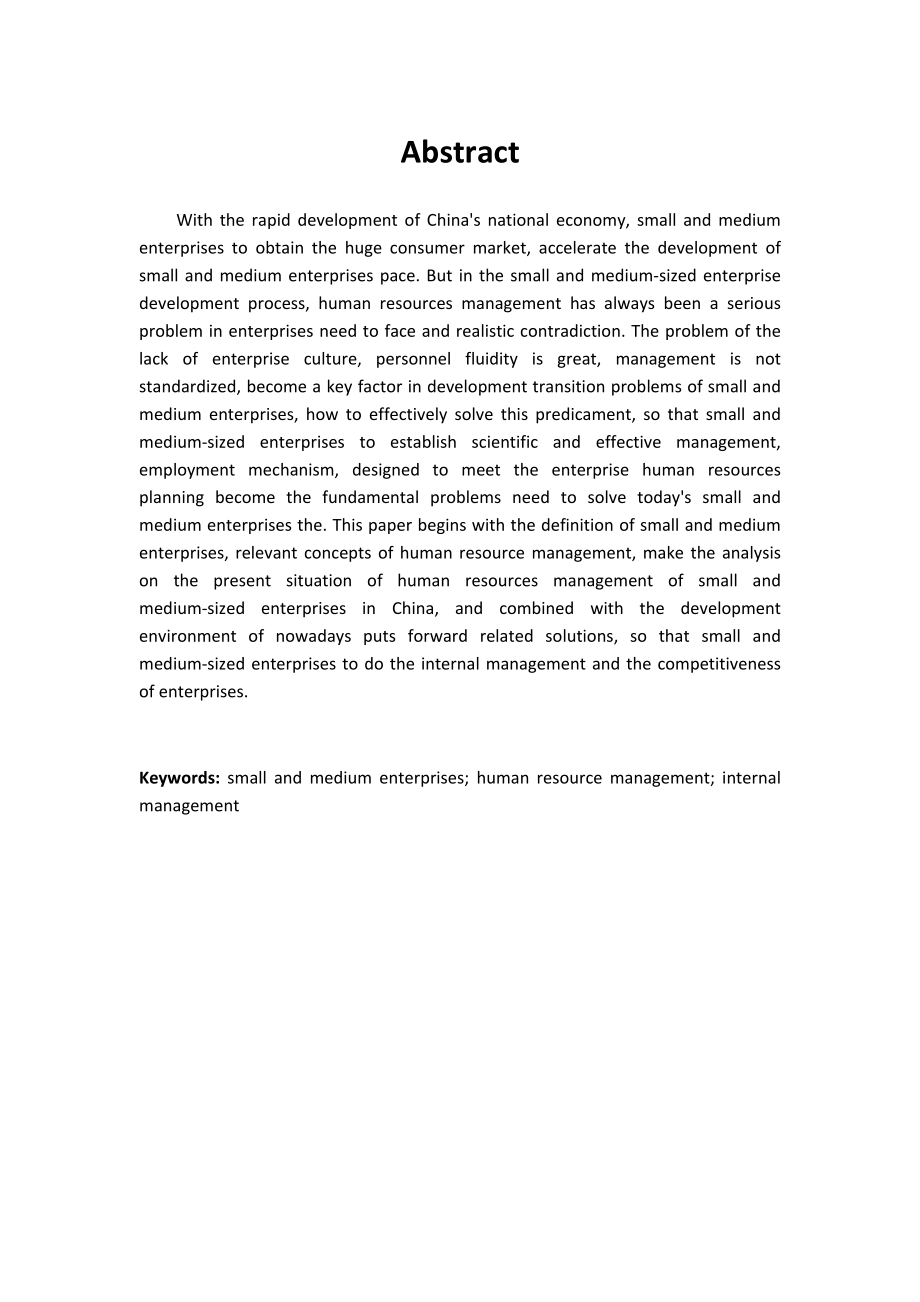 Abstract

With the rapid development of China's national economy, small and medium enterprises to obtain the huge consumer market, accelerate the development of small and medium enterprises pace. But in the small and medium-sized enterprise development process, human resources management has always been a serious problem in enterprises need to face and realistic contradiction. The problem of the lack of enterprise culture, personnel fluidity is great, management is not standardized, become a key factor in development transition problems of small and medium enterprises, how to effectively solve this predicament, so that small and medium-sized enterprises to establish scientific and effective management, employment mechanism, designed to meet the enterprise human resources planning become the fundamental problems need to solve today's small and medium enterprises the. This paper begins with the definition of small and medium enterprises, relevant concepts of human resource management, make the analysis on the present situation of human resources management of small and medium-sized enterprises in China, and combined with the development environment of nowadays puts forward related solutions, so that small and medium-sized enterprises to do the internal management and the competitiveness of enterprises.

Keywords: small and medium enterprises; human resource management; internal management